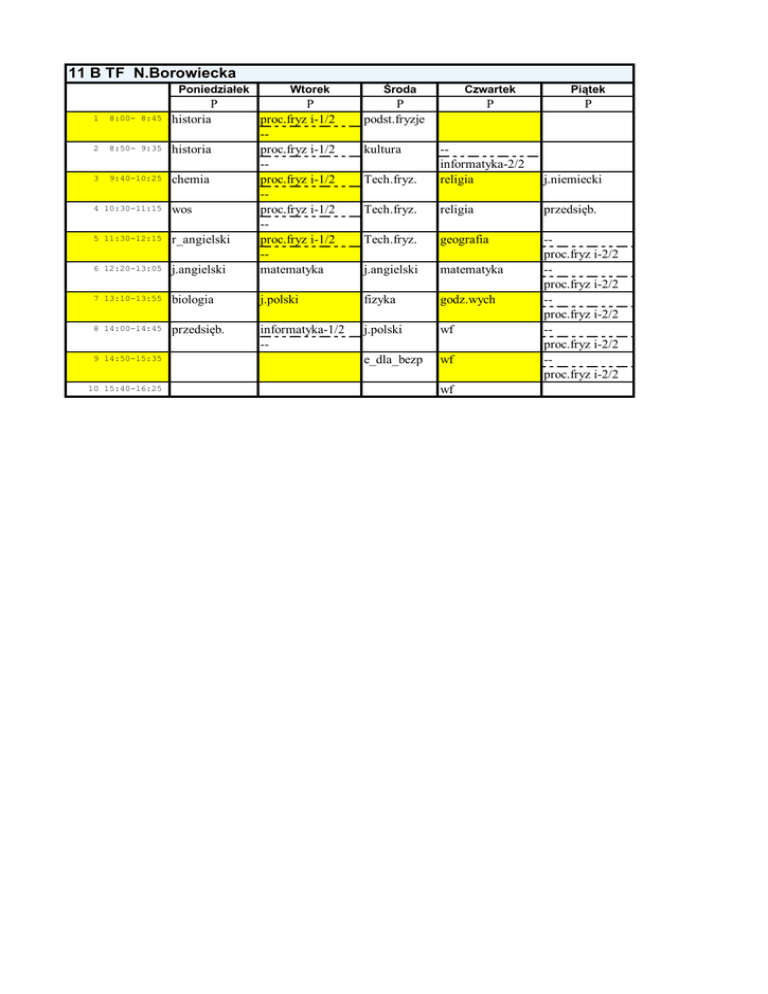 11 B TF N.Borowiecka

| | Poniedziałek | Wtorek | Środa | Czwartek | Piątek |
|---|---|---|---|---|---|
| | P | P | P | P | P |
| 1 8:00- 8:45 | historia | proc.fryz i-1/2 -- | podst.fryzje | | |
| 2 8:50- 9:35 | historia | proc.fryz i-1/2 -- | kultura | -- informatyka-2/2 | |
| 3 9:40-10:25 | chemia | proc.fryz i-1/2 -- | Tech.fryz. | religia | j.niemiecki |
| 4 10:30-11:15 | wos | proc.fryz i-1/2 -- | Tech.fryz. | religia | przedsięb. |
| 5 11:30-12:15 | r_angielski | proc.fryz i-1/2 -- | Tech.fryz. | geografia | -- proc.fryz i-2/2 |
| 6 12:20-13:05 | j.angielski | matematyka | j.angielski | matematyka | -- proc.fryz i-2/2 |
| 7 13:10-13:55 | biologia | j.polski | fizyka | godz.wych | -- proc.fryz i-2/2 |
| 8 14:00-14:45 | przedsięb. | informatyka-1/2 -- | j.polski | wf | -- proc.fryz i-2/2 |
| 9 14:50-15:35 | | | e_dla_bezp | wf | -- proc.fryz i-2/2 |
| 10 15:40-16:25 | | | | wf | |